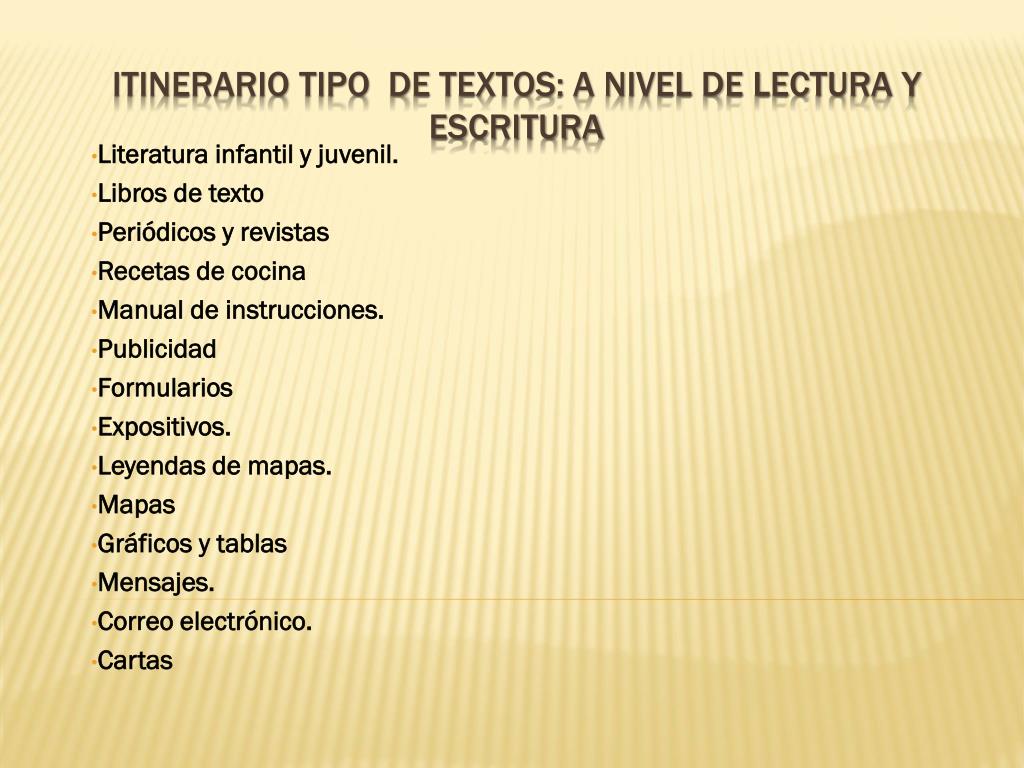 ITINERARIO TIPO DE TEXTOS: A NIVEL DE LECTURA Y ESCRITURA

•Literatura infantil y juvenil.
•Libros de texto
•Periódicos y revistas
•Recetas de cocina
•Manual de instrucciones.
•Publicidad
•Formularios
•Expositivos.
•Leyendas de mapas.
•Mapas
•Gráficos y tablas
•Mensajes.
•Correo electrónico.
•Cartas